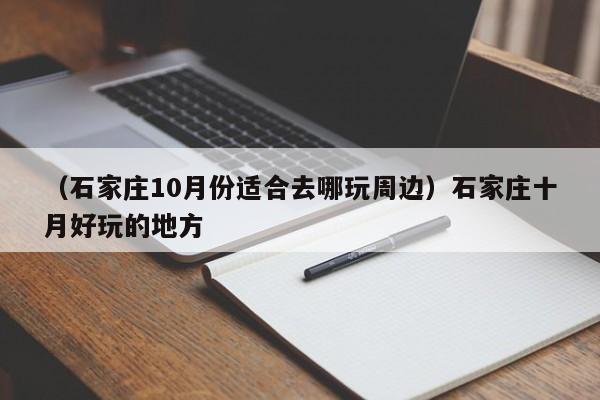 （石家庄10月份适合去哪玩周边）石家庄十月好玩的地方